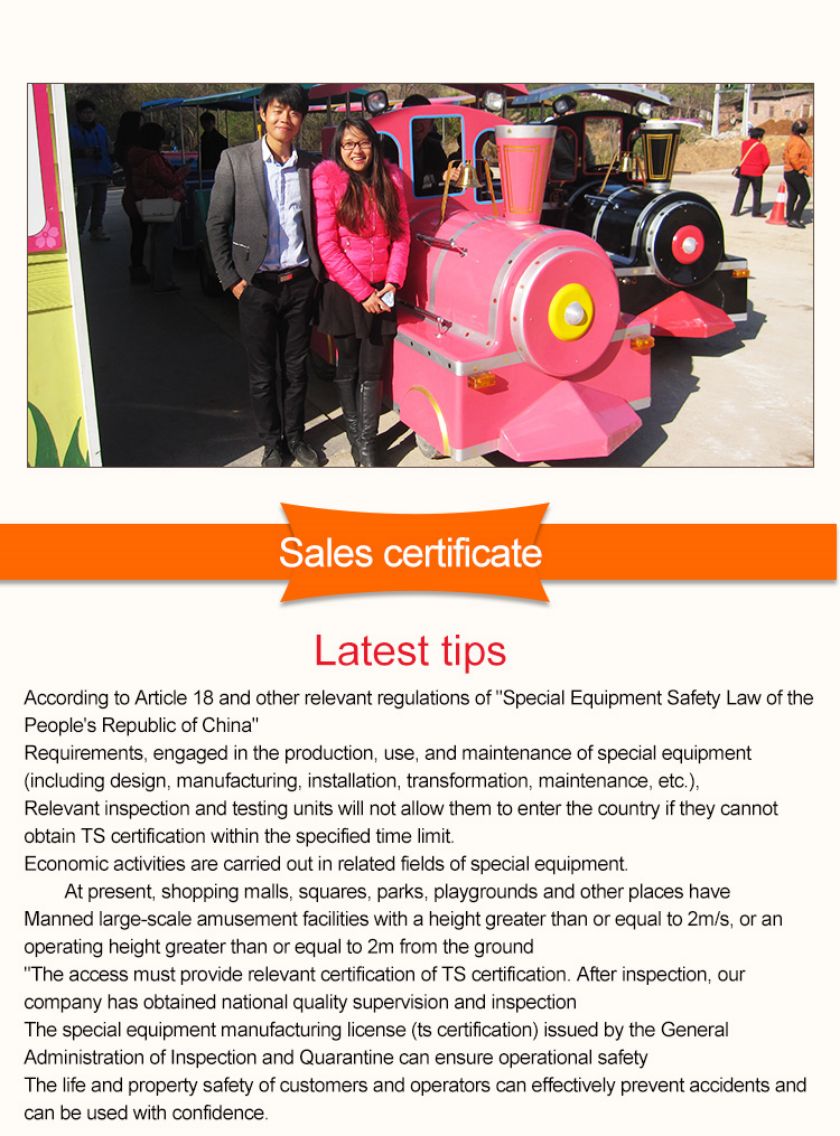 Sales certificate

Latest tips

According to Article 18 and other relevant regulations of "Special Equipment Safety Law of the People's Republic of China"

Requirements, engaged in the production, use, and maintenance of special equipment (including design, manufacturing, installation, transformation, maintenance, etc.),

Relevant inspection and testing units will not allow them to enter the country if they cannot obtain TS certification within the specified time limit.

Economic activities are carried out in related fields of special equipment.

At present, shopping malls, squares, parks, playgrounds and other places have

Manned large-scale amusement facilities with a height greater than or equal to 2m/s, or an operating height greater than or equal to 2m from the ground

"The access must provide relevant certification of TS certification. After inspection, our company has obtained national quality supervision and inspection

The special equipment manufacturing license (ts certification) issued by the General Administration of Inspection and Quarantine can ensure operational safety

The life and property safety of customers and operators can effectively prevent accidents and can be used with confidence.